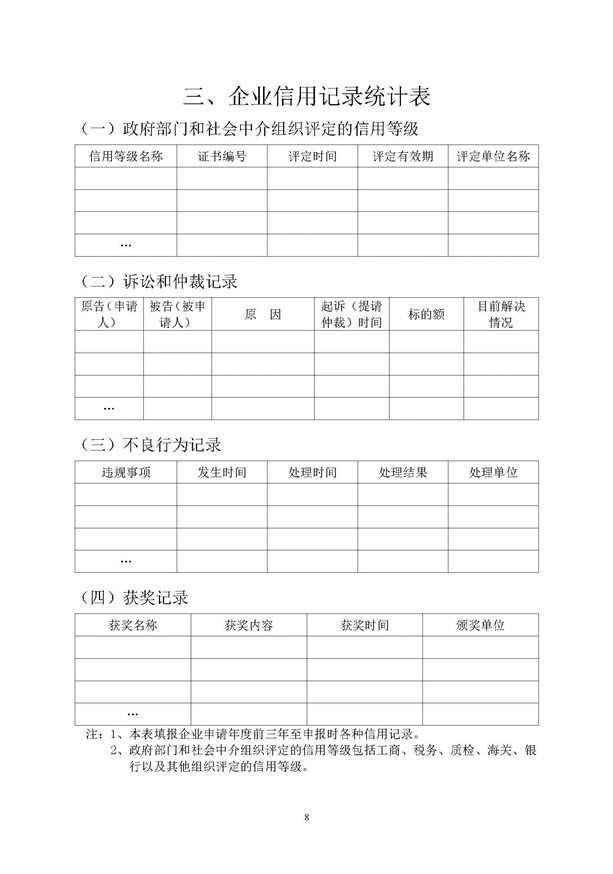 三、企业信用记录统计表

（一）政府部门和社会中介组织评定的信用等级

| 信用等级名称 | 证书编号 | 评定时间 | 评定有效期 | 评定单位名称 |
|---|---|---|---|---|
| | | | | |
| | | | | |
| | | | | |
| … | | | | |

（二）诉讼和仲裁记录

| 原告（申请人） | 被告（被申请人） | 原　因 | 起诉（提请仲裁）时间 | 标的额 | 目前解决情况 |
|---|---|---|---|---|---|
| | | | | | |
| | | | | | |
| | | | | | |
| … | | | | | |

（三）不良行为记录

| 违规事项 | 发生时间 | 处理时间 | 处理结果 | 处理单位 |
|---|---|---|---|---|
| | | | | |
| | | | | |
| | | | | |
| … | | | | |

（四）获奖记录

| 获奖名称 | 获奖内容 | 获奖时间 | 颁奖单位 |
|---|---|---|---|
| | | | |
| | | | |
| | | | |
| … | | | |

注：1、本表填报企业申请年度前三年至申报时各种信用记录。
2、政府部门和社会中介组织评定的信用等级包括工商、税务、质检、海关、银行以及其他组织评定的信用等级。

8